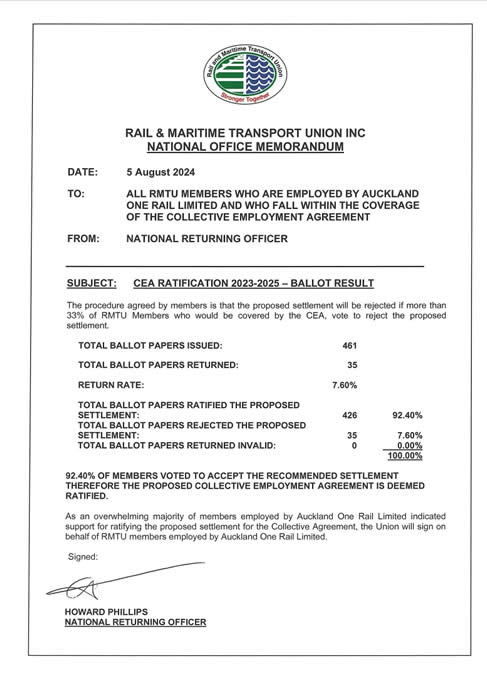 Rail and Maritime Transport Union
Stronger Together

RAIL & MARITIME TRANSPORT UNION INC
NATIONAL OFFICE MEMORANDUM

DATE: 5 August 2024

TO: ALL RMTU MEMBERS WHO ARE EMPLOYED BY AUCKLAND ONE RAIL LIMITED AND WHO FALL WITHIN THE COVERAGE OF THE COLLECTIVE EMPLOYMENT AGREEMENT

FROM: NATIONAL RETURNING OFFICER

SUBJECT: CEA RATIFICATION 2023-2025 – BALLOT RESULT

The procedure agreed by members is that the proposed settlement will be rejected if more than 33% of RMTU Members who would be covered by the CEA, vote to reject the proposed settlement.

| | | |
|---|---|---|
| TOTAL BALLOT PAPERS ISSUED: | 461 | |
| TOTAL BALLOT PAPERS RETURNED: | 35 | |
| RETURN RATE: | 7.60% | |
| TOTAL BALLOT PAPERS RATIFIED THE PROPOSED SETTLEMENT: | 426 | 92.40% |
| TOTAL BALLOT PAPERS REJECTED THE PROPOSED SETTLEMENT: | 35 | 7.60% |
| TOTAL BALLOT PAPERS RETURNED INVALID: | 0 | 0.00% |
| | | 100.00% |

92.40% OF MEMBERS VOTED TO ACCEPT THE RECOMMENDED SETTLEMENT THEREFORE THE PROPOSED COLLECTIVE EMPLOYMENT AGREEMENT IS DEEMED RATIFIED.

As an overwhelming majority of members employed by Auckland One Rail Limited indicated support for ratifying the proposed settlement for the Collective Agreement, the Union will sign on behalf of RMTU members employed by Auckland One Rail Limited.

Signed:

HOWARD PHILLIPS
NATIONAL RETURNING OFFICER